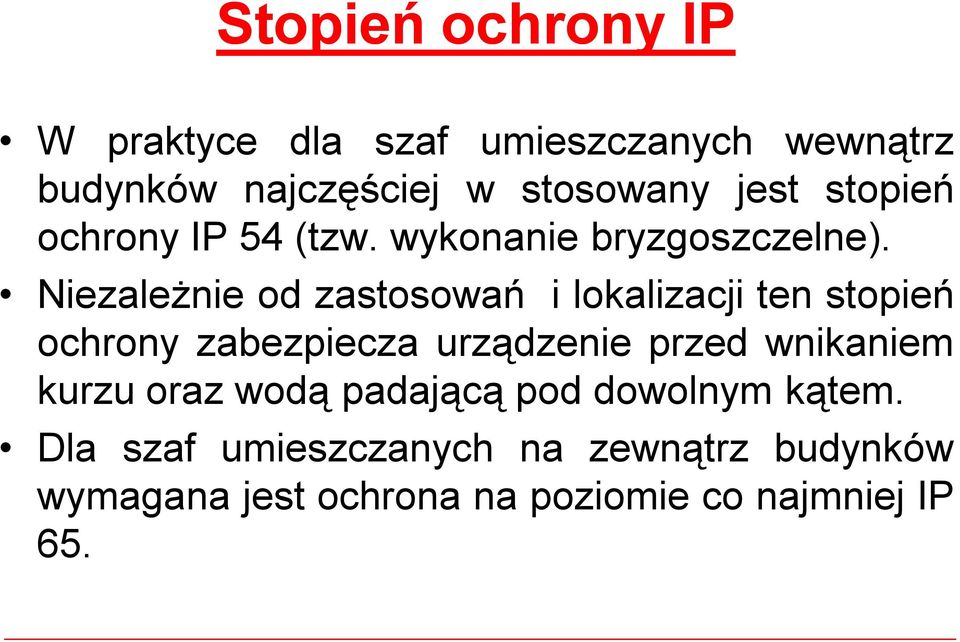 Stopień ochrony IP

• W praktyce dla szaf umieszczanych wewnątrz budynków najczęściej w stosowany jest stopień ochrony IP 54 (tzw. wykonanie bryzgoszczelne).

• Niezależnie od zastosowań  i lokalizacji ten stopień ochrony zabezpiecza urządzenie przed wnikaniem kurzu oraz wodą padającą pod dowolnym kątem.

• Dla szaf umieszczanych na zewnątrz budynków wymagana jest ochrona na poziomie co najmniej IP 65.